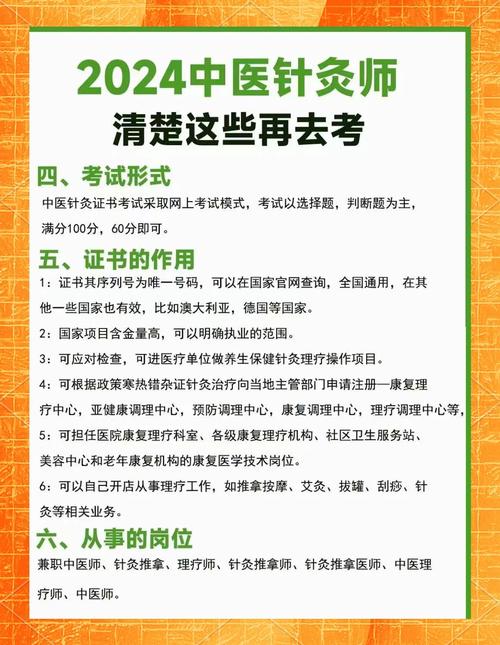 2024中医针灸师
清楚这些再去考

四、考试形式
中医针灸证书考试采取网上考试模式，考试以选择题，判断题为主，满分100分，60分即可。

五、证书的作用
1：证书其序列号为唯一号码，可以在国家官网查询，全国通用，在其他一些国家也有效，比如澳大利亚，德国等国家。
2：国家项目含金量高，可以明确执业的范围。
3：可应对检查，可进医疗单位做养生保健针灸理疗操作项目。
4：可根据政策寒热错杂证针灸治疗向当地主管部门申请注册—康复理疗中心，亚健康调理中心，预防调理中心，康复调理中心，理疗调理中心等，
5：可担任医院康复理疗科室、各级康复理疗机构、社区卫生服务站、美容中心和老年康复机构的康复医学技术岗位。
6：可以自己开店从事理疗工作，如推拿按摩、艾灸、拔罐、刮痧、针灸等相关业务。

六、从事的岗位
兼职中医师、针灸推拿、理疗师、针灸推拿师、针灸推拿医师、中医理疗师、中医师。